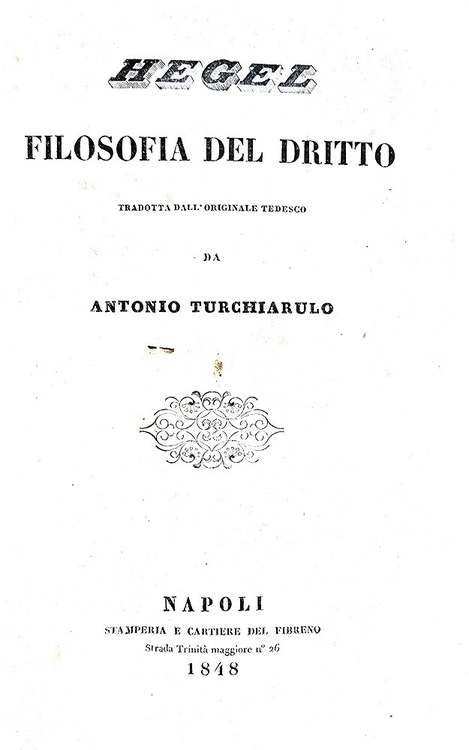 HEGEL

FILOSOFIA DEL DRITTO

TRADOTTA DALL' ORIGINALE TEDESCO

DA

ANTONIO TURCHIARULO

NAPOLI

STAMPERIA E CARTIERE DEL FIBRENO

Strada Trinità maggiore n° 26

1848